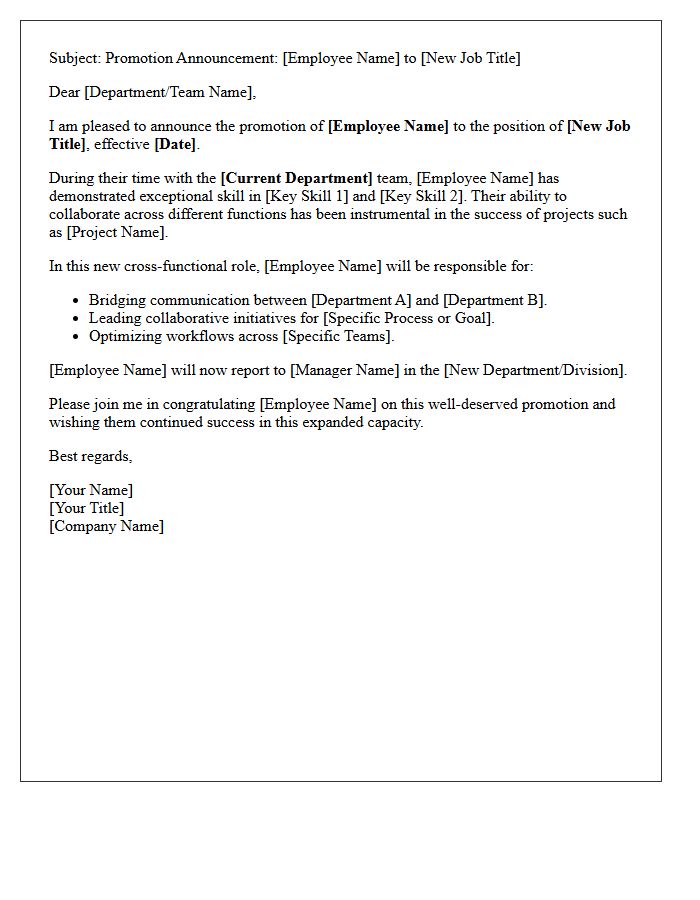 Subject: Promotion Announcement: [Employee Name] to [New Job Title]

Dear [Department/Team Name],

I am pleased to announce the promotion of [Employee Name] to the position of [New Job Title], effective [Date].

During their time with the [Current Department] team, [Employee Name] has demonstrated exceptional skill in [Key Skill 1] and [Key Skill 2]. Their ability to collaborate across different functions has been instrumental in the success of projects such as [Project Name].

In this new cross-functional role, [Employee Name] will be responsible for:

• Bridging communication between [Department A] and [Department B].
• Leading collaborative initiatives for [Specific Process or Goal].
• Optimizing workflows across [Specific Teams].

[Employee Name] will now report to [Manager Name] in the [New Department/Division].

Please join me in congratulating [Employee Name] on this well-deserved promotion and wishing them continued success in this expanded capacity.

Best regards,

[Your Name]
[Your Title]
[Company Name]